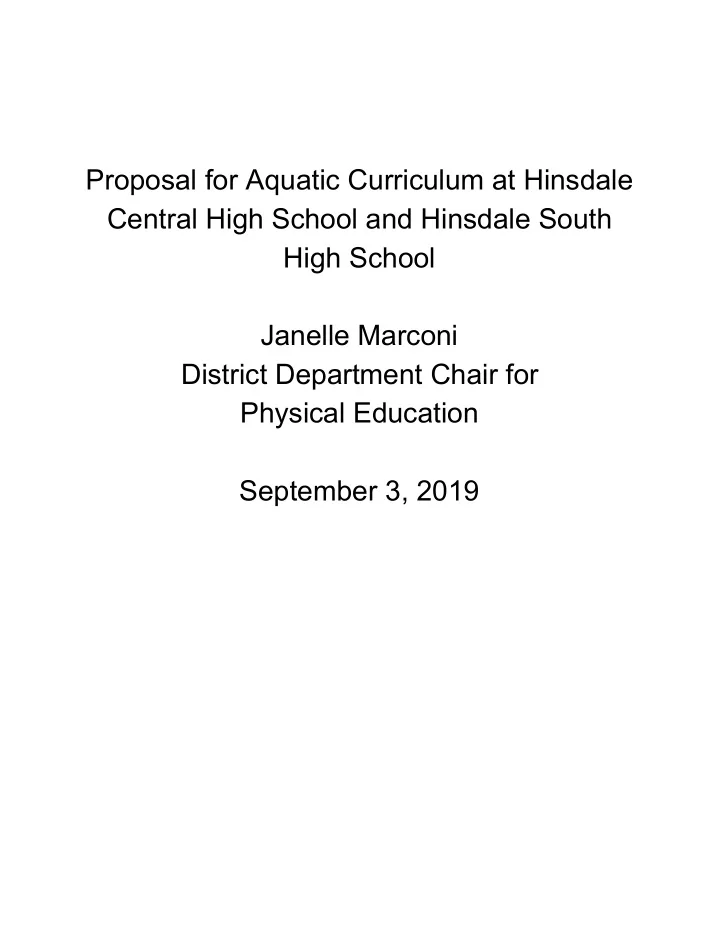 Proposal for Aquatic Curriculum at Hinsdale Central High School and Hinsdale South High School

Janelle Marconi
District Department Chair for Physical Education

September 3, 2019